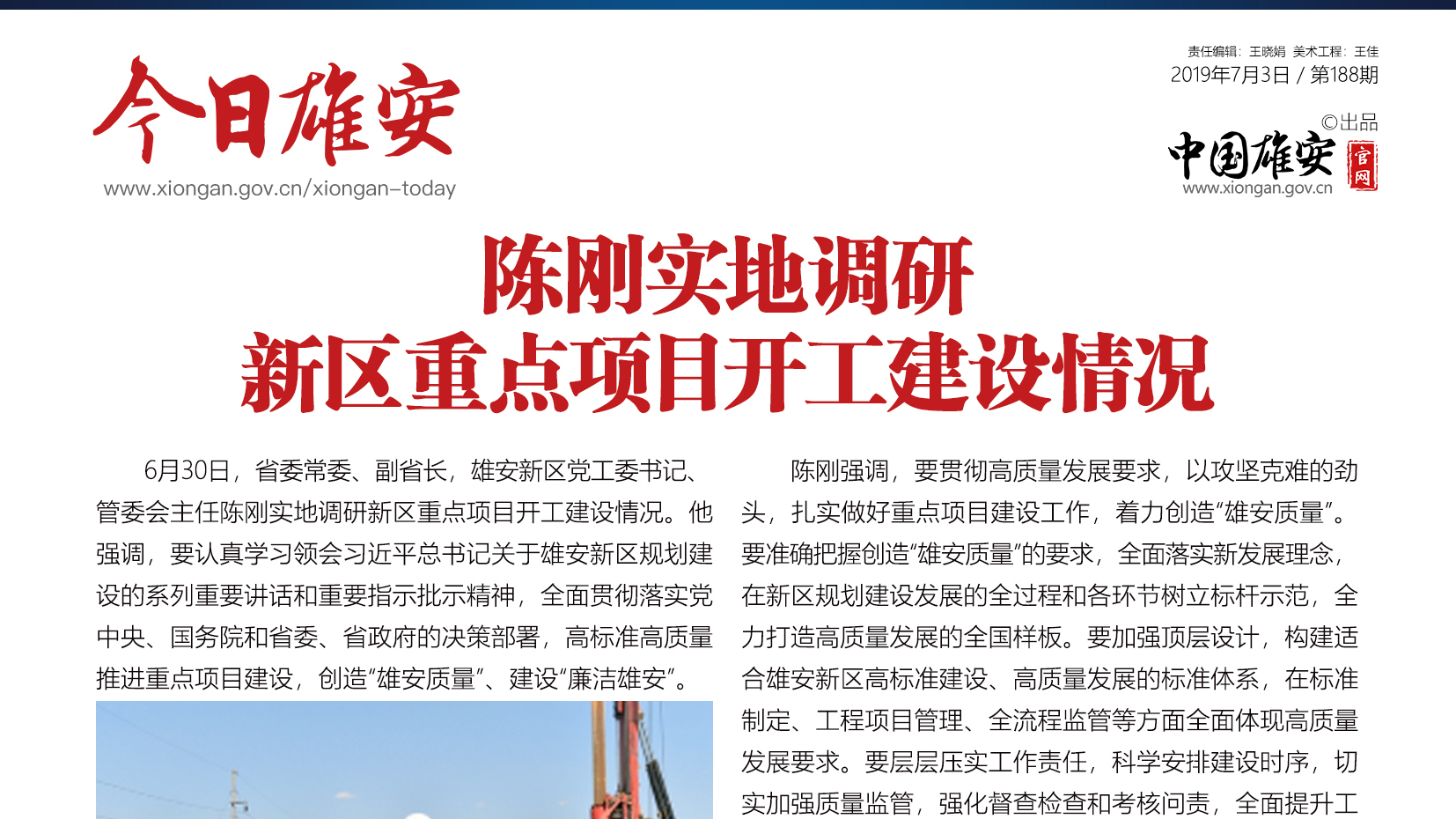 今日雄安

www.xiongan.gov.cn/xiongan-today

责任编辑：王晓娟 美术工程：王佳

2019年7月3日 / 第188期

©出品

中国雄安 官网

www.xiongan.gov.cn

陈刚实地调研
新区重点项目开工建设情况

6月30日，省委常委、副省长，雄安新区党工委书记、管委会主任陈刚实地调研新区重点项目开工建设情况。他强调，要认真学习领会习近平总书记关于雄安新区规划建设的系列重要讲话和重要指示批示精神，全面贯彻落实党中央、国务院和省委、省政府的决策部署，高标准高质量推进重点项目建设，创造“雄安质量”、建设“廉洁雄安”。

陈刚强调，要贯彻高质量发展要求，以攻坚克难的劲头，扎实做好重点项目建设工作，着力创造“雄安质量”。要准确把握创造“雄安质量”的要求，全面落实新发展理念，在新区规划建设发展的全过程和各环节树立标杆示范，全力打造高质量发展的全国样板。要加强顶层设计，构建适合雄安新区高标准建设、高质量发展的标准体系，在标准制定、工程项目管理、全流程监管等方面全面体现高质量发展要求。要层层压实工作责任，科学安排建设时序，切实加强质量监管，强化督查检查和考核问责，全面提升工